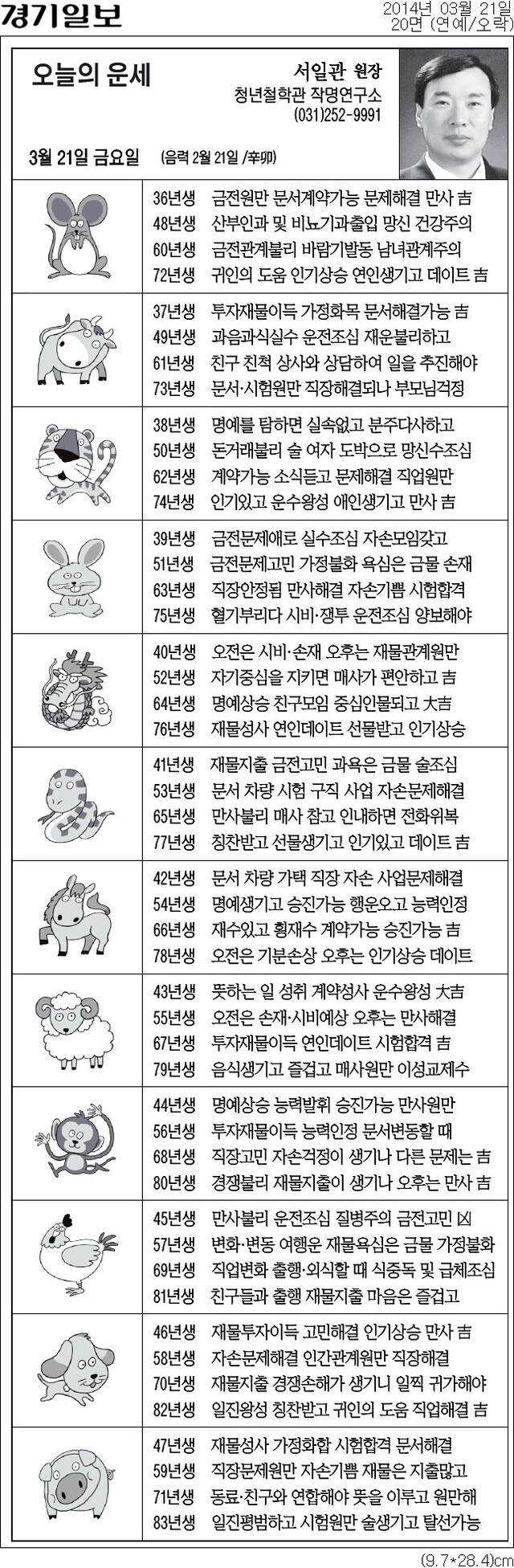 경기일보

2014년 03월 21일
20면 (연예/오락)

오늘의 운세

서일관 원장
청년철학관 작명연구소
(031)252-9991

3월 21일 금요일 (음력 2월 21일 /辛卯)

36년생 금전원만 문서계약가능 문제해결 만사 吉
48년생 산부인과 및 비뇨기과출입 망신 건강주의
60년생 금전관계불리 바람기발동 남녀관계주의
72년생 귀인의 도움 인기상승 연인생기고 데이트 吉

37년생 투자재물이득 가정화목 문서해결가능 吉
49년생 과음과식실수 운전조심 재운불리하고
61년생 친구 친척 상사와 상담하여 일을 추진해야
73년생 문서·시험원만 직장해결되나 부모님걱정

38년생 명예를 탐하면 실속없고 분주다사하고
50년생 돈거래불리 술 여자 도박으로 망신수조심
62년생 계약가능 소식듣고 문제해결 직업원만
74년생 인기있고 운수왕성 애인생기고 만사 吉

39년생 금전문제애로 실수조심 자손모임갖고
51년생 금전문제고민 가정불화 욕심은 금물 손재
63년생 직장안정됨 만사해결 자손기쁨 시험합격
75년생 혈기부리다 시비·쟁투 운전조심 양보해야

40년생 오전은 시비·손재 오후는 재물관계원만
52년생 자기중심을 지키면 매사가 편안하고 吉
64년생 명예상승 친구모임 중심인물되고 大吉
76년생 재물성사 연인데이트 선물받고 인기상승

41년생 재물지출 금전고민 과욕은 금물 술조심
53년생 문서 차량 시험 구직 사업 자손문제해결
65년생 만사불리 매사 참고 인내하면 전화위복
77년생 칭찬받고 선물생기고 인기있고 데이트 吉

42년생 문서 차량 가택 직장 자손 사업문제해결
54년생 명예생기고 승진가능 행운오고 능력인정
66년생 재수있고 횡재수 계약가능 승진가능 吉
78년생 오전은 기분손상 오후는 인기상승 데이트

43년생 뜻하는 일 성취 계약성사 운수왕성 大吉
55년생 오전은 손재·시비예상 오후는 만사해결
67년생 투자재물이득 연인데이트 시험합격 吉
79년생 음식생기고 즐겁고 매사원만 이성교제수

44년생 명예상승 능력발휘 승진가능 만사원만
56년생 투자재물이득 능력인정 문서변동할 때
68년생 직장고민 자손걱정이 생기나 다른 문제는 吉
80년생 경쟁불리 재물지출이 생기나 오후는 만사 吉

45년생 만사불리 운전조심 질병주의 금전고민 凶
57년생 변화·변동 여행운 재물욕심은 금물 가정불화
69년생 직업변화 출행·외식할 때 식중독 및 급체조심
81년생 친구들과 출행 재물지출 마음은 즐겁고

46년생 재물투자이득 고민해결 인기상승 만사 吉
58년생 자손문제해결 인간관계원만 직장해결
70년생 재물지출 경쟁손해가 생기니 일찍 귀가해야
82년생 일진왕성 칭찬받고 귀인의 도움 직업해결 吉

47년생 재물성사 가정화합 시험합격 문서해결
59년생 직장문제원만 자손기쁨 재물은 지출많고
71년생 동료·친구와 연합해야 뜻을 이루고 원만해
83년생 일진평범하고 시험원만 술생기고 탈선가능

(9.7*28.4)cm